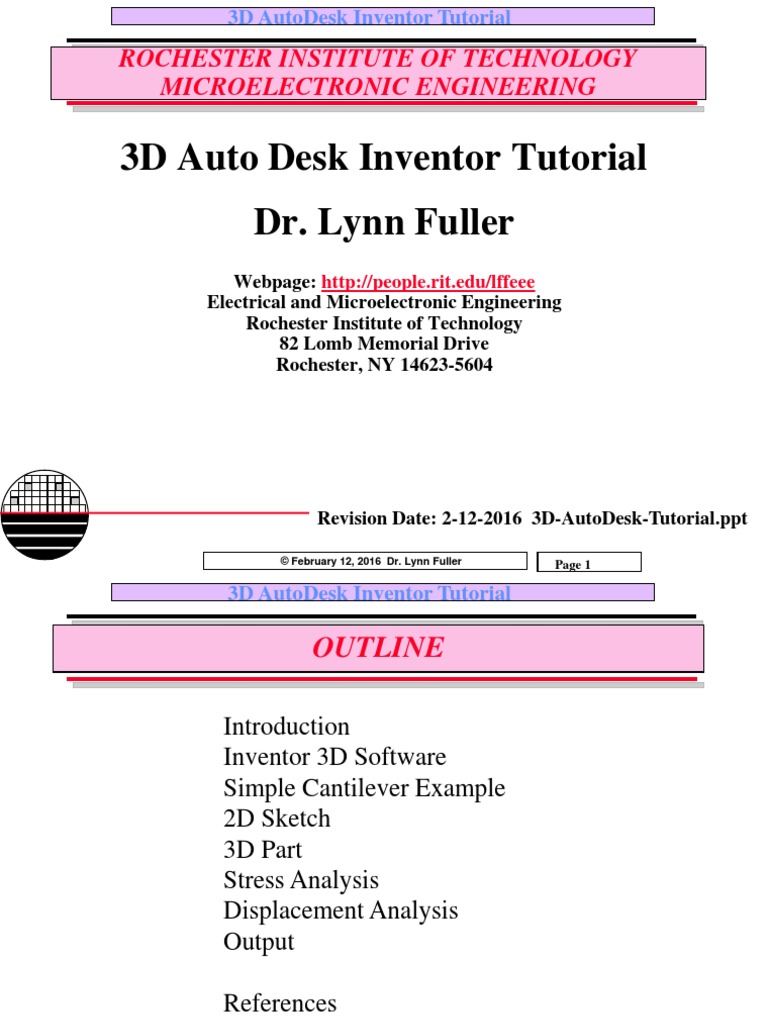 3D AutoDesk Inventor Tutorial

ROCHESTER INSTITUTE OF TECHNOLOGY
MICROELECTRONIC ENGINEERING

3D Auto Desk Inventor Tutorial

Dr. Lynn Fuller

Webpage: http://people.rit.edu/lffeee
Electrical and Microelectronic Engineering
Rochester Institute of Technology
82 Lomb Memorial Drive
Rochester, NY 14623-5604

Revision Date: 2-12-2016 3D-AutoDesk-Tutorial.ppt

© February 12, 2016 Dr. Lynn Fuller

Page 1

3D AutoDesk Inventor Tutorial

OUTLINE

Introduction
Inventor 3D Software
Simple Cantilever Example
2D Sketch
3D Part
Stress Analysis
Displacement Analysis
Output

References